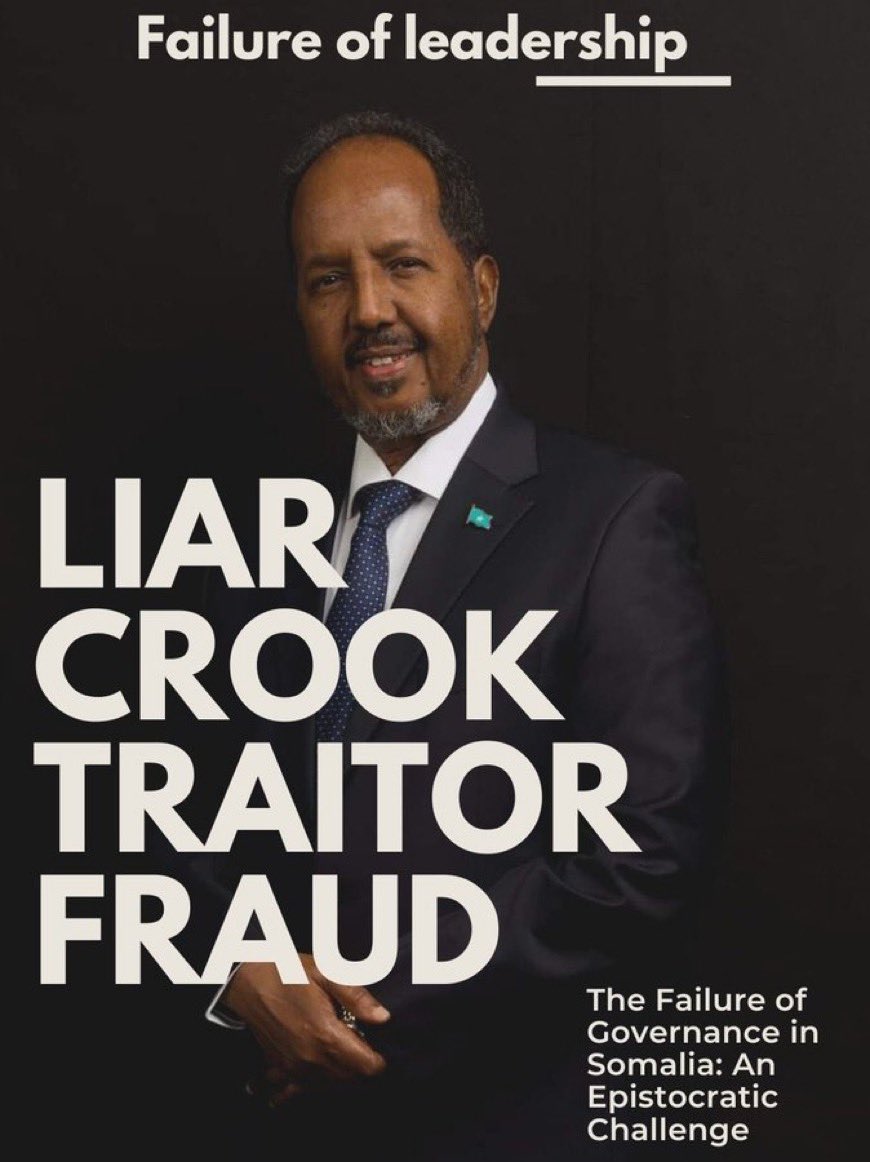 Failure of leadership

LIAR
CROOK
TRAITOR
FRAUD

The Failure of Governance in Somalia: An Epistocratic Challenge